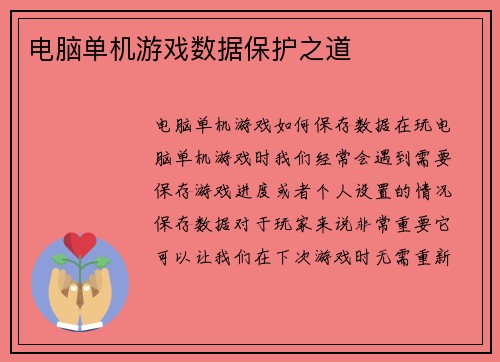 电脑单机游戏数据保护之道

电脑单机游戏如何保存数据在玩电脑单机游戏时我们经常会遇到需要保存游戏进度或者个人设置的情况保存数据对于玩家来说非常重要它可以让我们在下次游戏时无需重新